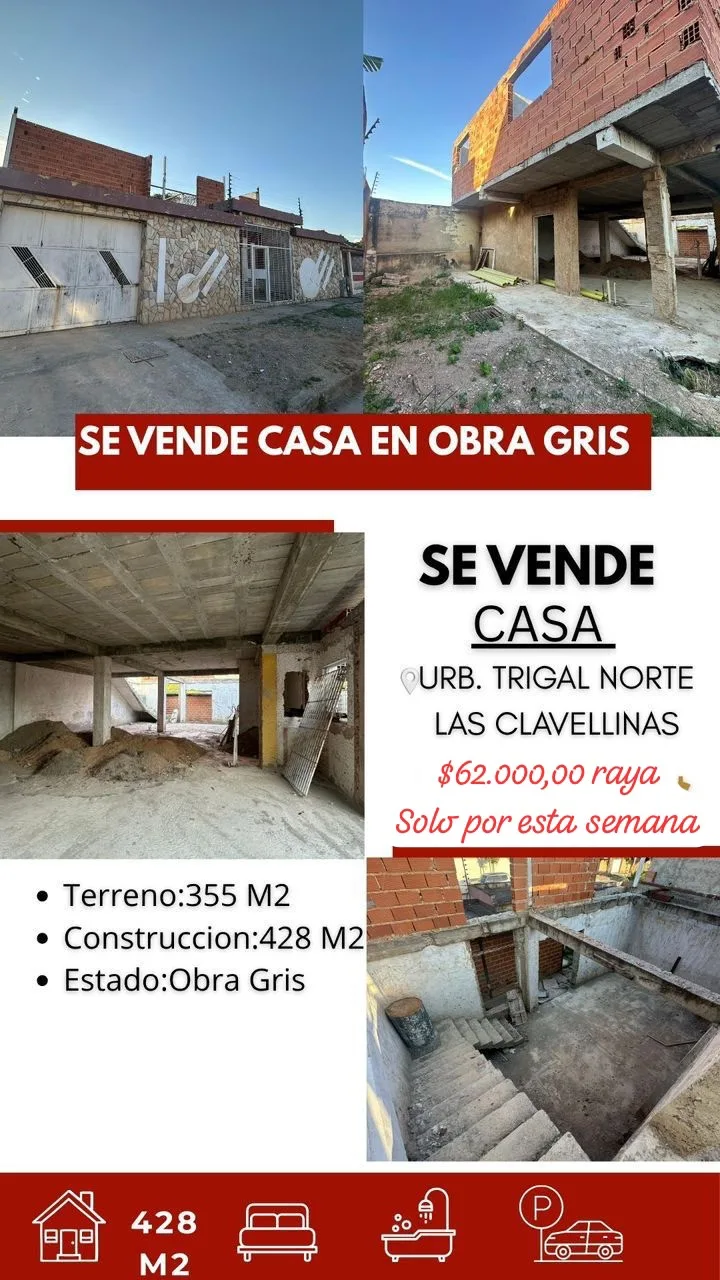 SE VENDE CASA EN OBRA GRIS

SE VENDE
CASA
URB. TRIGAL NORTE
LAS CLAVELLINAS
$62.000,00 raya
Solo por esta semana

- Terreno:355 M2
- Construccion:428 M2
- Estado:Obra Gris

428 M2

P